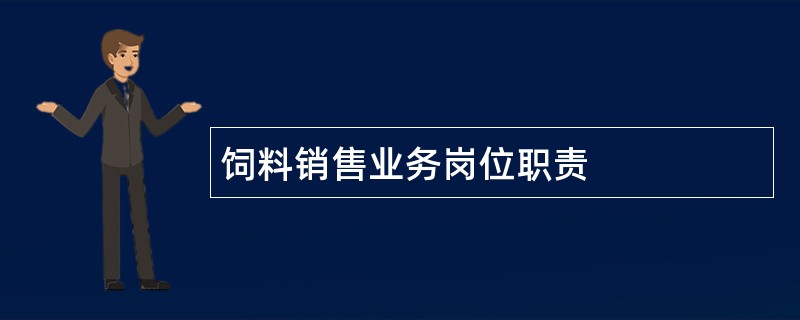 饲料销售业务岗位职责